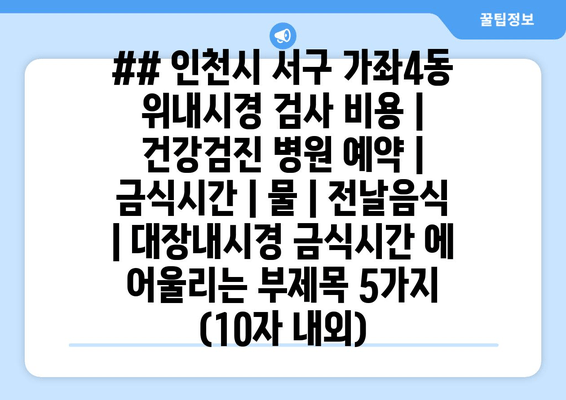 꿀팁정보

## 인천시 서구 가좌4동 위내시경 검사 비용 | 건강검진 병원 예약 | 금식시간 | 물 | 전날음식 | 대장내시경 금식시간 에 어울리는 부제목 5가지 (10자 내외)